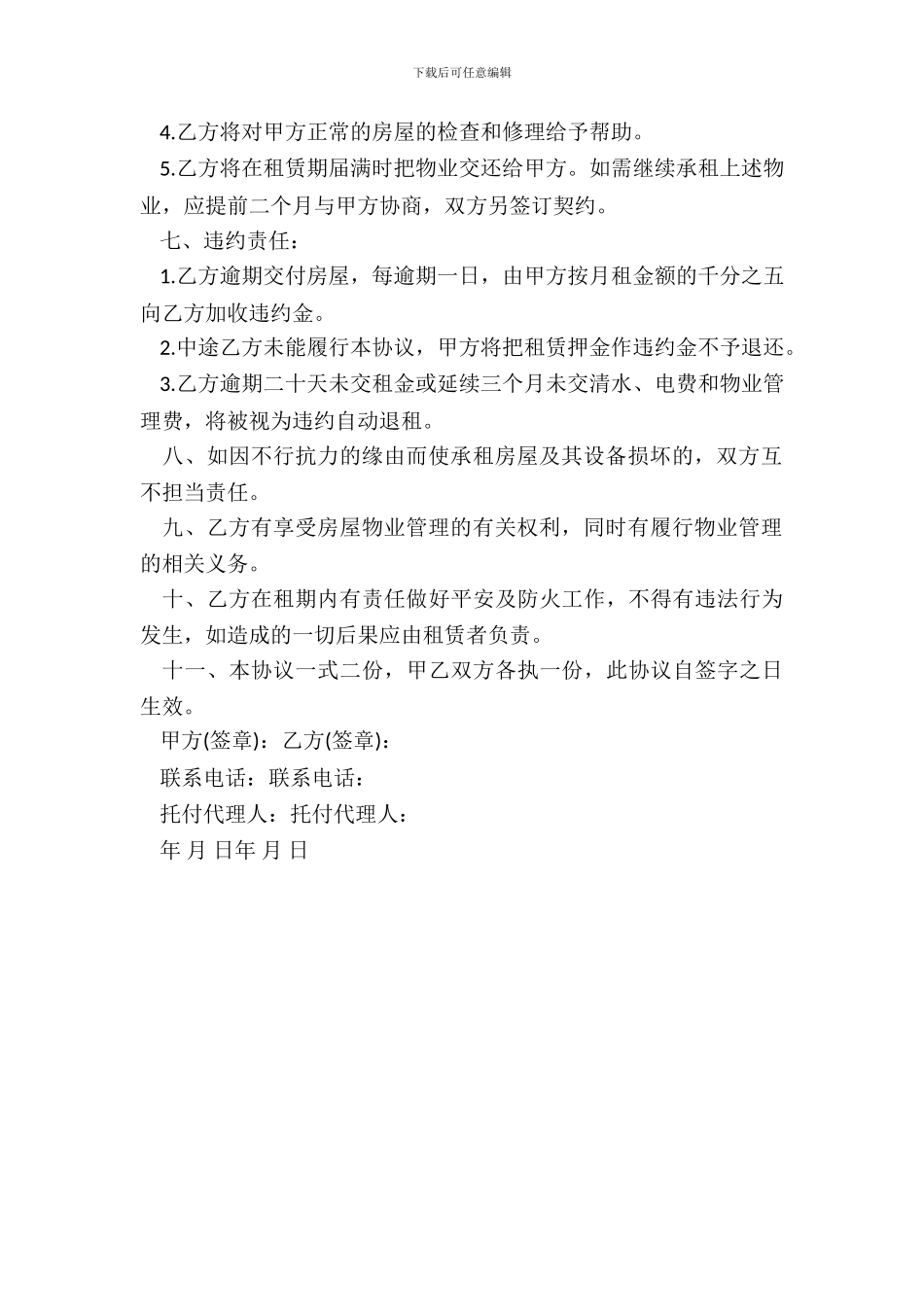 下载后可任意编辑

4.乙方将对甲方正常的房屋的检查和修理给予帮助。

5.乙方将在租赁期届满时把物业交还给甲方。如需继续承租上述物业，应提前二个月与甲方协商，双方另签订契约。

七、违约责任：

1.乙方逾期交付房屋，每逾期一日，由甲方按月租金额的千分之五向乙方加收违约金。

2.中途乙方未能履行本协议，甲方将把租赁押金作违约金不予退还。

3.乙方逾期二十天未交租金或延续三个月未交清水、电费和物业管理费，将被视为违约自动退租。

八、如因不行抗力的缘由而使承租房屋及其设备损坏的，双方互不担当责任。

九、乙方有享受房屋物业管理的有关权利，同时有履行物业管理的相关义务。

十、乙方在租期内有责任做好平安及防火工作，不得有违法行为发生，如造成的一切后果应由租赁者负责。

十一、本协议一式二份，甲乙双方各执一份，此协议自签字之日生效。

甲方(签章)：乙方(签章)：

联系电话：联系电话：

托付代理人：托付代理人：

年 月 日年 月 日